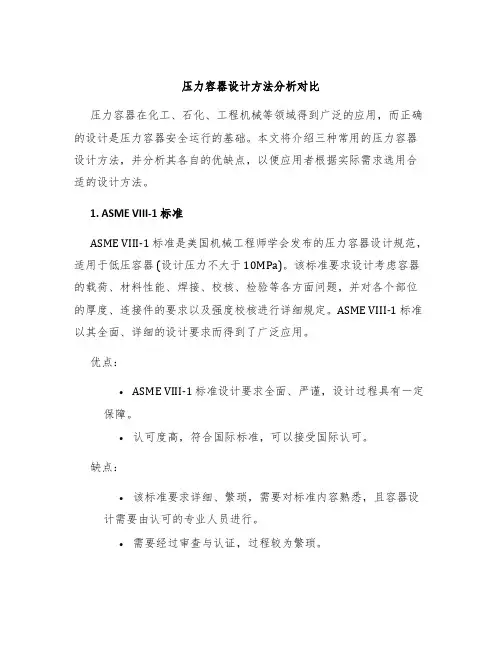 压力容器设计方法分析对比

压力容器在化工、石化、工程机械等领域得到广泛的应用，而正确的设计是压力容器安全运行的基础。本文将介绍三种常用的压力容器设计方法，并分析其各自的优缺点，以便应用者根据实际需求选用合适的设计方法。

1. ASME VIII-1 标准

ASME VIII-1 标准是美国机械工程师学会发布的压力容器设计规范，适用于低压容器（设计压力不大于 10MPa）。该标准要求设计考虑容器的载荷、材料性能、焊接、校核、检验等各方面问题，并对各个部位的厚度、连接件的要求以及强度校核进行详细规定。ASME VIII-1 标准以其全面、详细的设计要求而得到了广泛应用。

优点：

• ASME VIII-1 标准设计要求全面、严谨，设计过程具有一定保障。
• 认可度高，符合国际标准，可以接受国际认可。

缺点：

• 该标准要求详细、繁琐，需要对标准内容熟悉，且容器设计需要由认可的专业人员进行。
• 需要经过审查与认证，过程较为繁琐。